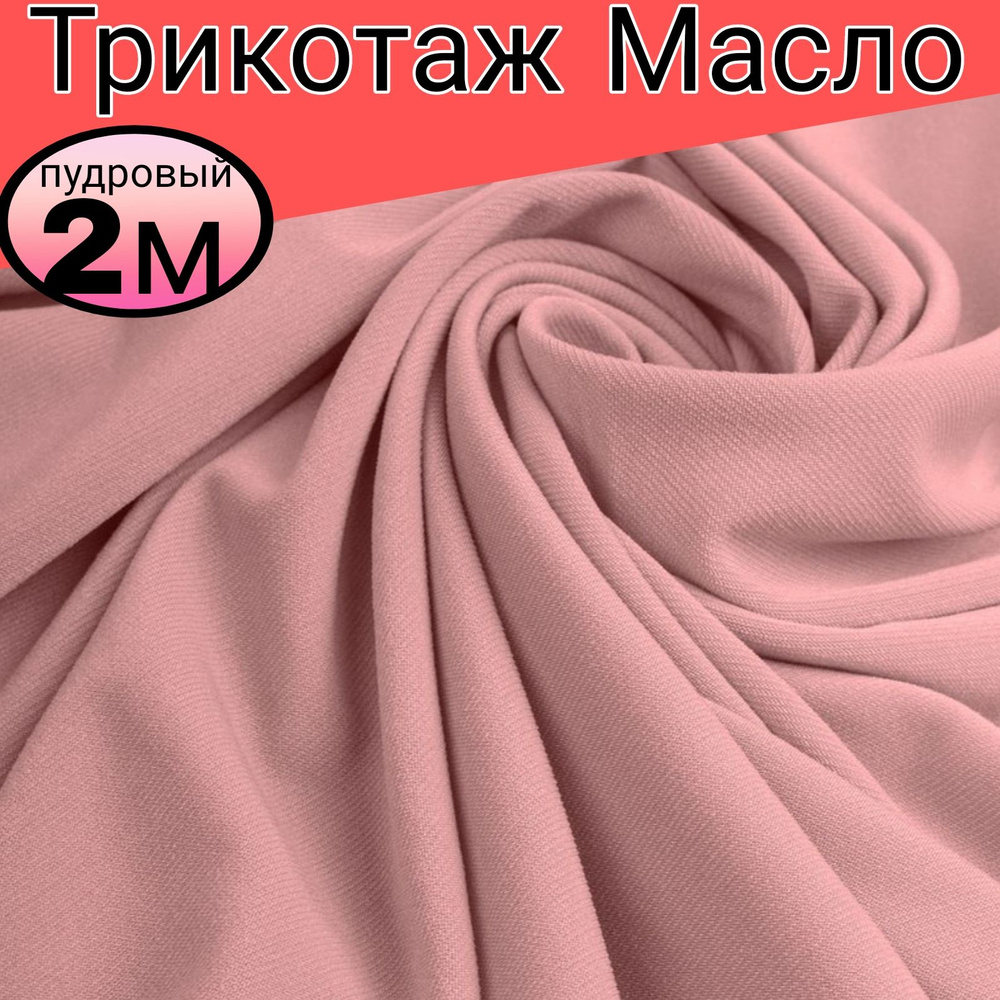 Трикотаж Масло

пудровый
2м